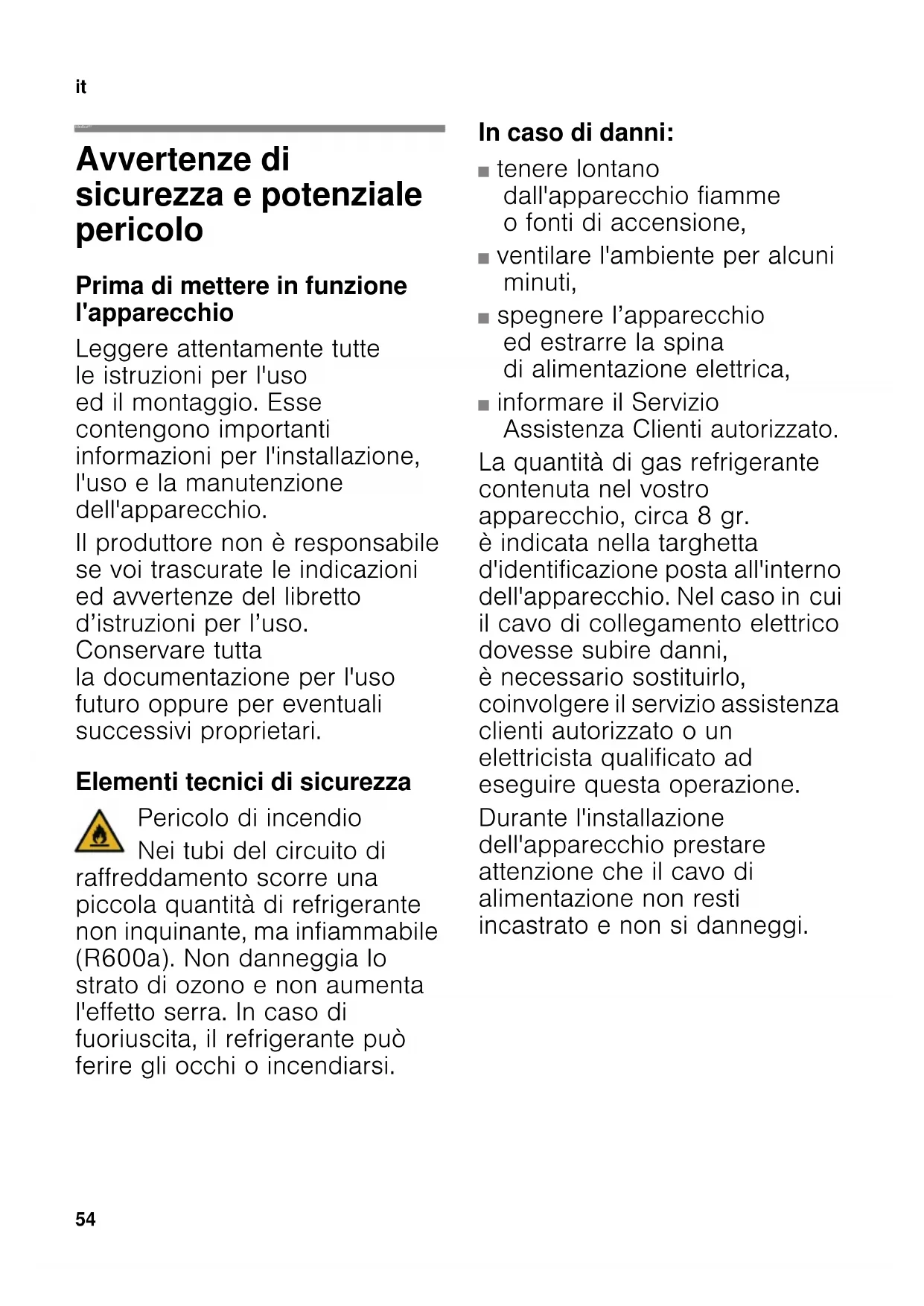 it

Avvertenze di sicurezza e potenziale pericolo

Prima di mettere in funzione l'apparecchio

Leggere attentamente tutte le istruzioni per l'uso ed il montaggio. Esse contengono importanti informazioni per l'installazione, l'uso e la manutenzione dell'apparecchio.

Il produttore non è responsabile se voi trascurate le indicazioni ed avvertenze del libretto d'istruzioni per l'uso. Conservare tutta la documentazione per l'uso futuro oppure per eventuali successivi proprietari.

Elementi tecnici di sicurezza

Pericolo di incendio
Nei tubi del circuito di raffreddamento scorre una piccola quantità di refrigerante non inquinante, ma infiammabile (R600a). Non danneggia lo strato di ozono e non aumenta l'effetto serra. In caso di fuoriuscita, il refrigerante può ferire gli occhi o incendiarsi.

In caso di danni:

■ tenere lontano dall'apparecchio fiamme o fonti di accensione,

■ ventilare l'ambiente per alcuni minuti,

■ spegnere l'apparecchio ed estrarre la spina di alimentazione elettrica,

■ informare il Servizio Assistenza Clienti autorizzato.

La quantità di gas refrigerante contenuta nel vostro apparecchio, circa 8 gr. è indicata nella targhetta d'identificazione posta all'interno dell'apparecchio. Nel caso in cui il cavo di collegamento elettrico dovesse subire danni, è necessario sostituirlo, coinvolgere il servizio assistenza clienti autorizzato o un elettricista qualificato ad eseguire questa operazione.

Durante l'installazione dell'apparecchio prestare attenzione che il cavo di alimentazione non resti incastrato e non si danneggi.

54